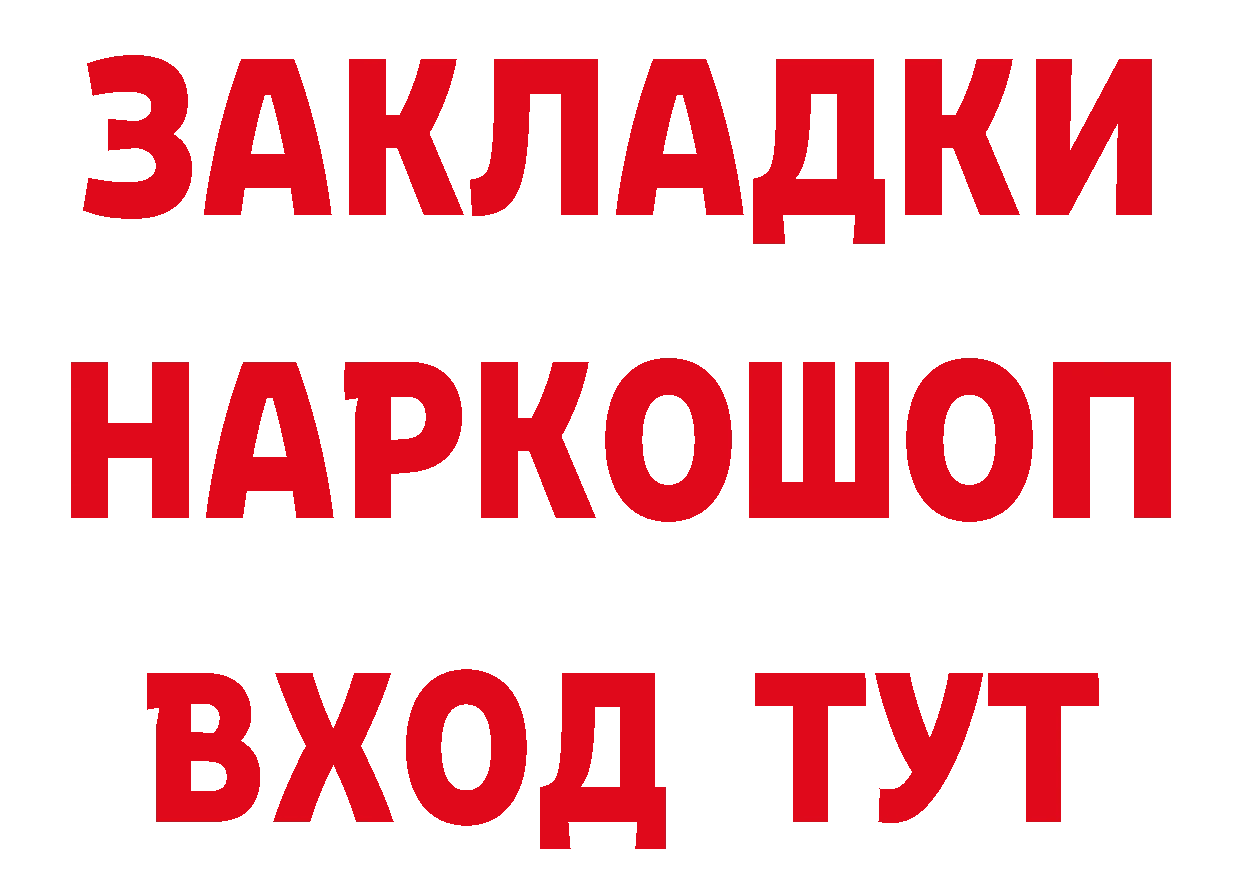 ЗАКЛАДКИ НАРКОШОП ВХОД ТУТ